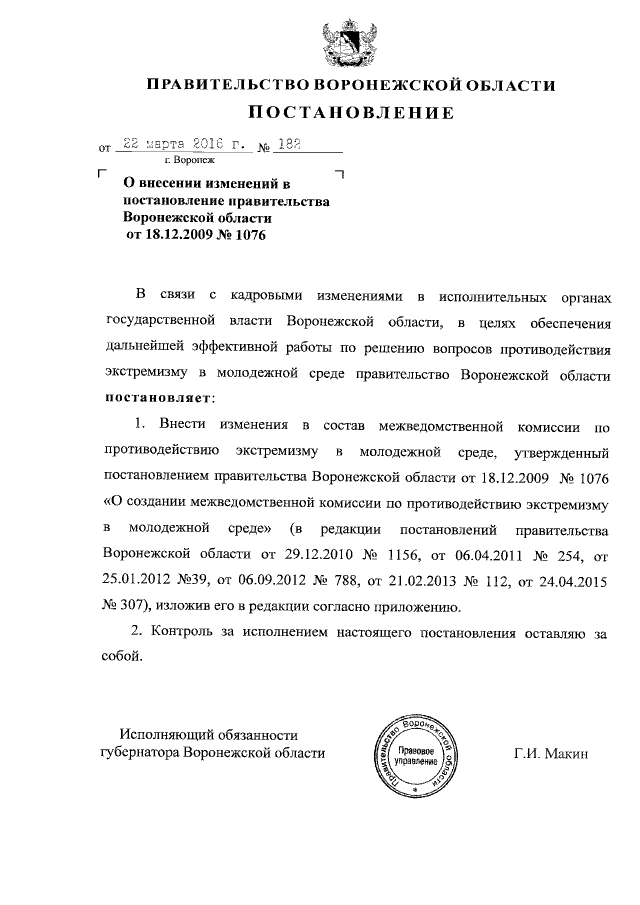 ПРАВИТЕЛЬСТВО ВОРОНЕЖСКОЙ ОБЛАСТИ
ПОСТАНОВЛЕНИЕ

от 22 марта 2016 г. № 182
г. Воронеж

О внесении изменений в постановление правительства Воронежской области от 18.12.2009 № 1076

В связи с кадровыми изменениями в исполнительных органах государственной власти Воронежской области, в целях обеспечения дальнейшей эффективной работы по решению вопросов противодействия экстремизму в молодежной среде правительство Воронежской области постановляет:

1. Внести изменения в состав межведомственной комиссии по противодействию экстремизму в молодежной среде, утвержденный постановлением правительства Воронежской области от 18.12.2009 № 1076 «О создании межведомственной комиссии по противодействию экстремизму в молодежной среде» (в редакции постановлений правительства Воронежской области от 29.12.2010 № 1156, от 06.04.2011 № 254, от 25.01.2012 №39, от 06.09.2012 № 788, от 21.02.2013 № 112, от 24.04.2015 № 307), изложив его в редакции согласно приложению.

2. Контроль за исполнением настоящего постановления оставляю за собой.

Исполняющий обязанности губернатора Воронежской области

Правительство Воронежской области
Правовое управление

Г.И. Макин